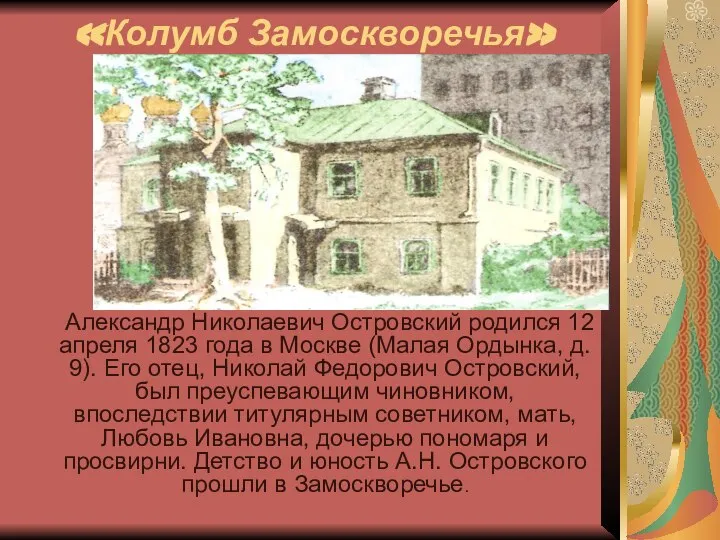 «Колумб Замоскворечья»

Александр Николаевич Островский родился 12 апреля 1823 года в Москве (Малая Ордынка, д. 9). Его отец, Николай Федорович Островский, был преуспевающим чиновником, впоследствии титулярным советником, мать, Любовь Ивановна, дочерью пономаря и просвирни. Детство и юность А.Н. Островского прошли в Замоскворечье.